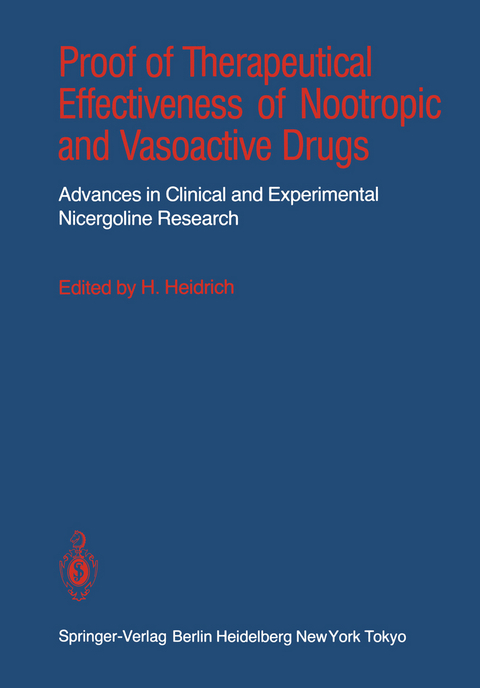 Proof of Therapeutical Effectiveness of Nootropic and Vasoactive Drugs

Advances in Clinical and Experimental Nicergoline Research

Edited by H. Heidrich

Springer-Verlag Berlin Heidelberg New York Tokyo